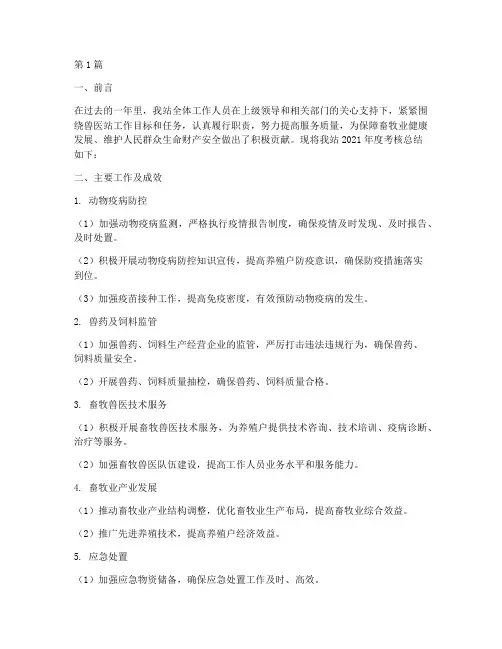 第1篇

一、前言

在过去的一年里，我站全体工作人员在上级领导和相关部门的关心支持下，紧紧围绕兽医站工作目标和任务，认真履行职责，努力提高服务质量，为保障畜牧业健康发展、维护人民群众生命财产安全做出了积极贡献。现将我站2021年度考核总结如下：

二、主要工作及成效

1. 动物疫病防控

（1）加强动物疫病监测，严格执行疫情报告制度，确保疫情及时发现、及时报告、及时处置。

（2）积极开展动物疫病防控知识宣传，提高养殖户防疫意识，确保防疫措施落实到位。

（3）加强疫苗接种工作，提高免疫密度，有效预防动物疫病的发生。

2. 兽药及饲料监管

（1）加强兽药、饲料生产经营企业的监管，严厉打击违法违规行为，确保兽药、饲料质量安全。

（2）开展兽药、饲料质量抽检，确保兽药、饲料质量合格。

3. 畜牧兽医技术服务

（1）积极开展畜牧兽医技术服务，为养殖户提供技术咨询、技术培训、疫病诊断、治疗等服务。

（2）加强畜牧兽医队伍建设，提高工作人员业务水平和服务能力。

4. 畜牧业产业发展

（1）推动畜牧业产业结构调整，优化畜牧业生产布局，提高畜牧业综合效益。

（2）推广先进养殖技术，提高养殖户经济效益。

5. 应急处置

（1）加强应急物资储备，确保应急处置工作及时、高效。